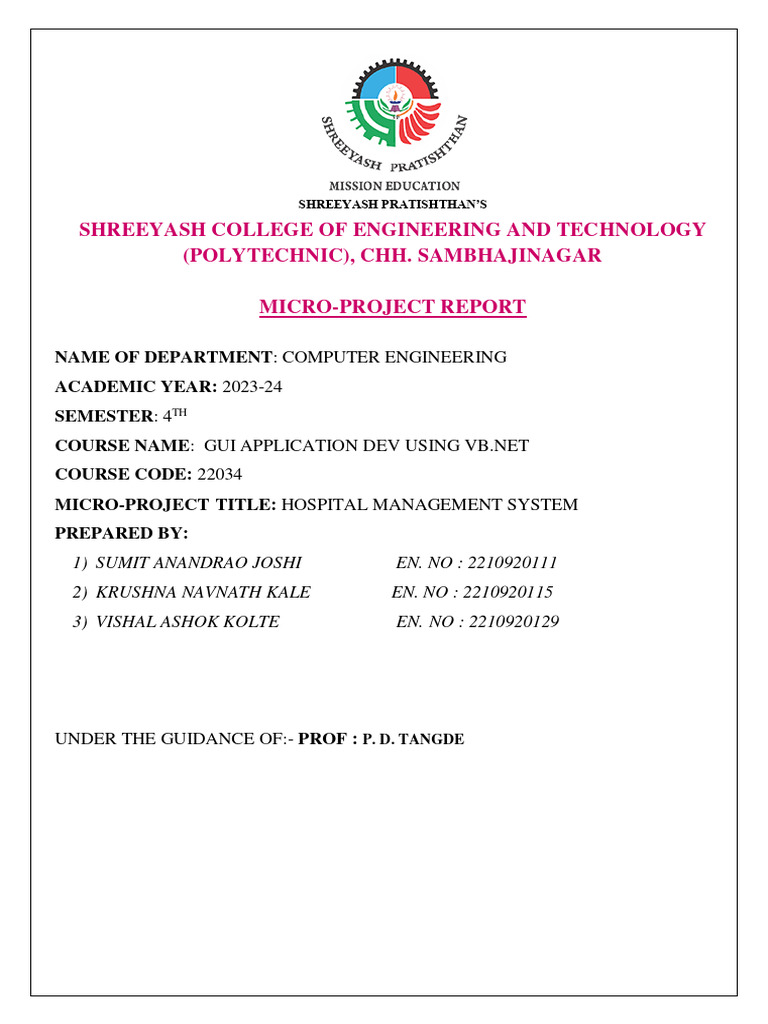 SHREEYASH PRATISHTHAN

MISSION EDUCATION
SHREEYASH PRATISHTHAN'S

SHREEYASH COLLEGE OF ENGINEERING AND TECHNOLOGY (POLYTECHNIC), CHH. SAMBHAJINAGAR

MICRO-PROJECT REPORT

NAME OF DEPARTMENT: COMPUTER ENGINEERING
ACADEMIC YEAR: 2023-24
SEMESTER: 4$^{TH}$
COURSE NAME: GUI APPLICATION DEV USING VB.NET
COURSE CODE: 22034
MICRO-PROJECT TITLE: HOSPITAL MANAGEMENT SYSTEM
PREPARED BY:
1) SUMIT ANANDRAO JOSHI EN. NO : 2210920111
2) KRUSHNA NAVNATH KALE EN. NO : 2210920115
3) VISHAL ASHOK KOLTE EN. NO : 2210920129

UNDER THE GUIDANCE OF:- PROF : P. D. TANGDE